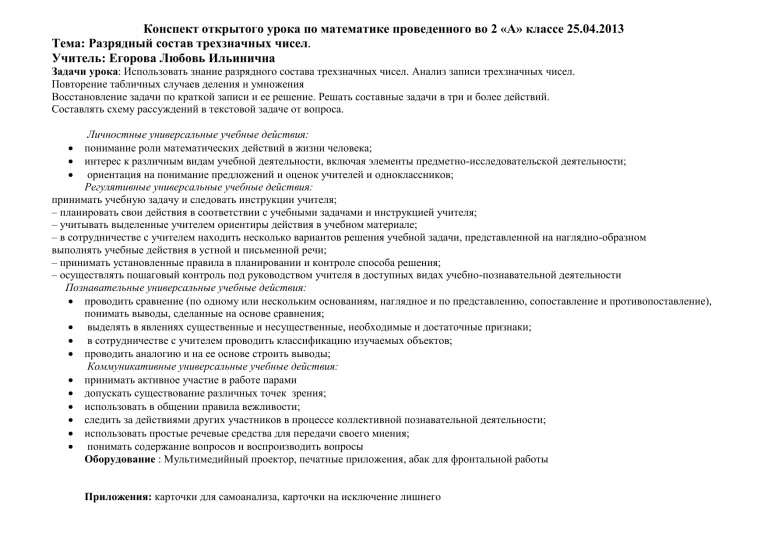 Конспект открытого урока по математике проведенного во 2 «А» классе 25.04.2013
Тема: Разрядный состав трехзначных чисел.
Учитель: Егорова Любовь Ильинична
Задачи урока: Использовать знание разрядного состава трехзначных чисел. Анализ записи трехзначных чисел.
Повторение табличных случаев деления и умножения
Восстановление задачи по краткой записи и ее решение. Решать составные задачи в три и более действий.
Составлять схему рассуждений в текстовой задаче от вопроса.

Личностные универсальные учебные действия:
• понимание роли математических действий в жизни человека;
• интерес к различным видам учебной деятельности, включая элементы предметно-исследовательской деятельности;
• ориентация на понимание предложений и оценок учителей и одноклассников;
Регулятивные универсальные учебные действия:
принимать учебную задачу и следовать инструкции учителя;
– планировать свои действия в соответствии с учебными задачами и инструкцией учителя;
– учитывать выделенные учителем ориентиры действия в учебном материале;
– в сотрудничестве с учителем находить несколько вариантов решения учебной задачи, представленной на наглядно-образном
выполнять учебные действия в устной и письменной речи;
– принимать установленные правила в планировании и контроле способа решения;
– осуществлять пошаговый контроль под руководством учителя в доступных видах учебно-познавательной деятельности
Познавательные универсальные учебные действия:
• проводить сравнение (по одному или нескольким основаниям, наглядное и по представлению, сопоставление и противопоставление), понимать выводы, сделанные на основе сравнения;
• выделять в явлениях существенные и несущественные, необходимые и достаточные признаки;
• в сотрудничестве с учителем проводить классификацию изучаемых объектов;
• проводить аналогию и на ее основе строить выводы;
Коммуникативные универсальные учебные действия:
• принимать активное участие в работе парами
• допускать существование различных точек зрения;
• использовать в общении правила вежливости;
• следить за действиями других участников в процессе коллективной познавательной деятельности;
• использовать простые речевые средства для передачи своего мнения;
• понимать содержание вопросов и воспроизводить вопросы
Оборудование : Мультимедийный проектор, печатные приложения, абак для фронтальной работы

Приложения: карточки для самоанализа, карточки на исключение лишнего